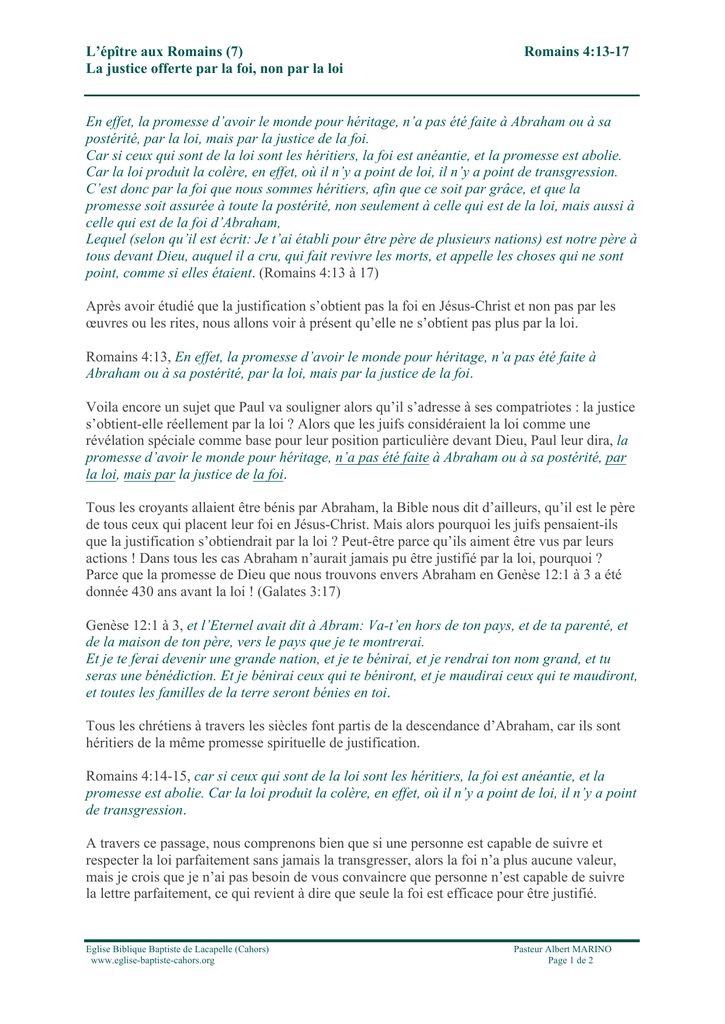 L'épître aux Romains (7)
La justice offerte par la foi, non par la loi

Romains 4:13-17

En effet, la promesse d'avoir le monde pour héritage, n'a pas été faite à Abraham ou à sa postérité, par la loi, mais par la justice de la foi.
Car si ceux qui sont de la loi sont les héritiers, la foi est anéantie, et la promesse est abolie.
Car la loi produit la colère, en effet, où il n'y a point de loi, il n'y a point de transgression.
C'est donc par la foi que nous sommes héritiers, afin que ce soit par grâce, et que la promesse soit assurée à toute la postérité, non seulement à celle qui est de la loi, mais aussi à celle qui est de la foi d'Abraham,
Lequel (selon qu'il est écrit: Je t'ai établi pour être père de plusieurs nations) est notre père à tous devant Dieu, auquel il a cru, qui fait revivre les morts, et appelle les choses qui ne sont point, comme si elles étaient. (Romains 4:13 à 17)

Après avoir étudié que la justification s'obtient pas la foi en Jésus-Christ et non pas par les œuvres ou les rites, nous allons voir à présent qu'elle ne s'obtient pas plus par la loi.

Romains 4:13, En effet, la promesse d'avoir le monde pour héritage, n'a pas été faite à Abraham ou à sa postérité, par la loi, mais par la justice de la foi.

Voila encore un sujet que Paul va souligner alors qu'il s'adresse à ses compatriotes : la justice s'obtient-elle réellement par la loi ? Alors que les juifs considéraient la loi comme une révélation spéciale comme base pour leur position particulière devant Dieu, Paul leur dira, la promesse d'avoir le monde pour héritage, n'a pas été faite à Abraham ou à sa postérité, par la loi, mais par la justice de la foi.

Tous les croyants allaient être bénis par Abraham, la Bible nous dit d'ailleurs, qu'il est le père de tous ceux qui placent leur foi en Jésus-Christ. Mais alors pourquoi les juifs pensaient-ils que la justification s'obtiendrait par la loi ? Peut-être parce qu'ils aiment être vus par leurs actions ! Dans tous les cas Abraham n'aurait jamais pu être justifié par la loi, pourquoi ? Parce que la promesse de Dieu que nous trouvons envers Abraham en Genèse 12:1 à 3 a été donnée 430 ans avant la loi ! (Galates 3:17)

Genèse 12:1 à 3, et l'Eternel avait dit à Abram: Va-t'en hors de ton pays, et de ta parenté, et de la maison de ton père, vers le pays que je te montrerai.
Et je te ferai devenir une grande nation, et je te bénirai, et je rendrai ton nom grand, et tu seras une bénédiction. Et je bénirai ceux qui te béniront, et je maudirai ceux qui te maudiront, et toutes les familles de la terre seront bénies en toi.

Tous les chrétiens à travers les siècles font partis de la descendance d'Abraham, car ils sont héritiers de la même promesse spirituelle de justification.

Romains 4:14-15, car si ceux qui sont de la loi sont les héritiers, la foi est anéantie, et la promesse est abolie. Car la loi produit la colère, en effet, où il n'y a point de loi, il n'y a point de transgression.

A travers ce passage, nous comprenons bien que si une personne est capable de suivre et respecter la loi parfaitement sans jamais la transgresser, alors la foi n'a plus aucune valeur, mais je crois que je n'ai pas besoin de vous convaincre que personne n'est capable de suivre la lettre parfaitement, ce qui revient à dire que seule la foi est efficace pour être justifié.

Eglise Biblique Baptiste de Lacapelle (Cahors)
www.eglise-baptiste-cahors.org
Pasteur Albert MARINO
Page 1 de 2